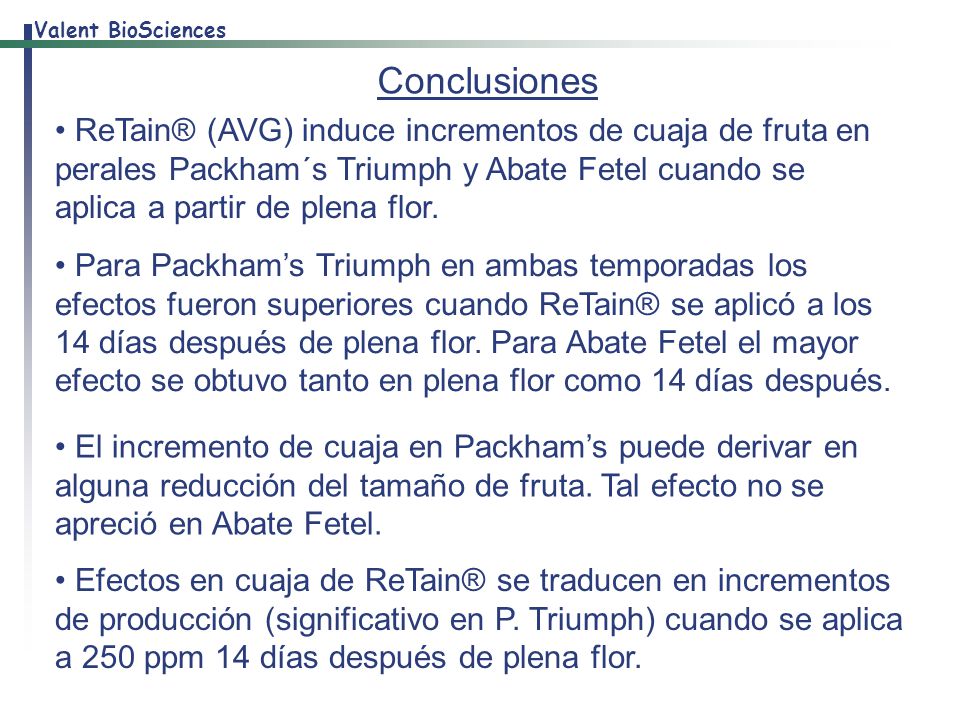 Valent BioSciences

Conclusiones

• ReTain® (AVG) induce incrementos de cuaja de fruta en perales Packham´s Triumph y Abate Fetel cuando se aplica a partir de plena flor.

• Para Packham’s Triumph en ambas temporadas los efectos fueron superiores cuando ReTain® se aplicó a los 14 días después de plena flor. Para Abate Fetel el mayor efecto se obtuvo tanto en plena flor como 14 días después.

• El incremento de cuaja en Packham’s puede derivar en alguna reducción del tamaño de fruta. Tal efecto no se apreció en Abate Fetel.

• Efectos en cuaja de ReTain® se traducen en incrementos de producción (significativo en P. Triumph) cuando se aplica a 250 ppm 14 días después de plena flor.